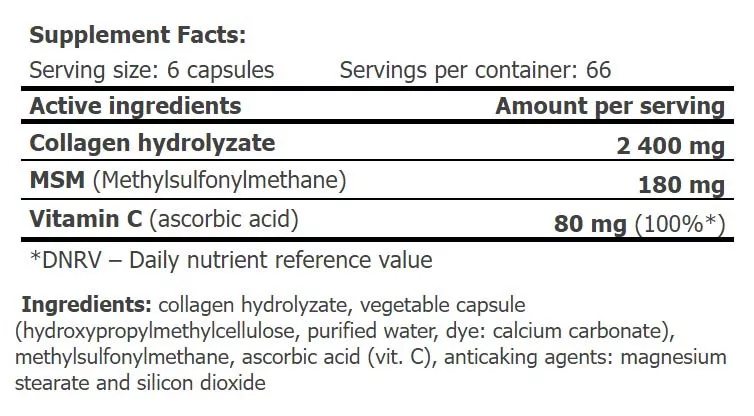 Supplement Facts:

Serving size: 6 capsules    Servings per container: 66

| Active ingredients | Amount per serving |
|---|---|
| Collagen hydrolyzate | 2 400 mg |
| MSM (Methylsulfonylmethane) | 180 mg |
| Vitamin C (ascorbic acid) | 80 mg (100%*) |

*DNRV – Daily nutrient reference value

Ingredients: collagen hydrolyzate, vegetable capsule (hydroxypropylmethylcellulose, purified water, dye: calcium carbonate), methylsulfonylmethane, ascorbic acid (vit. C), anticaking agents: magnesium stearate and silicon dioxide